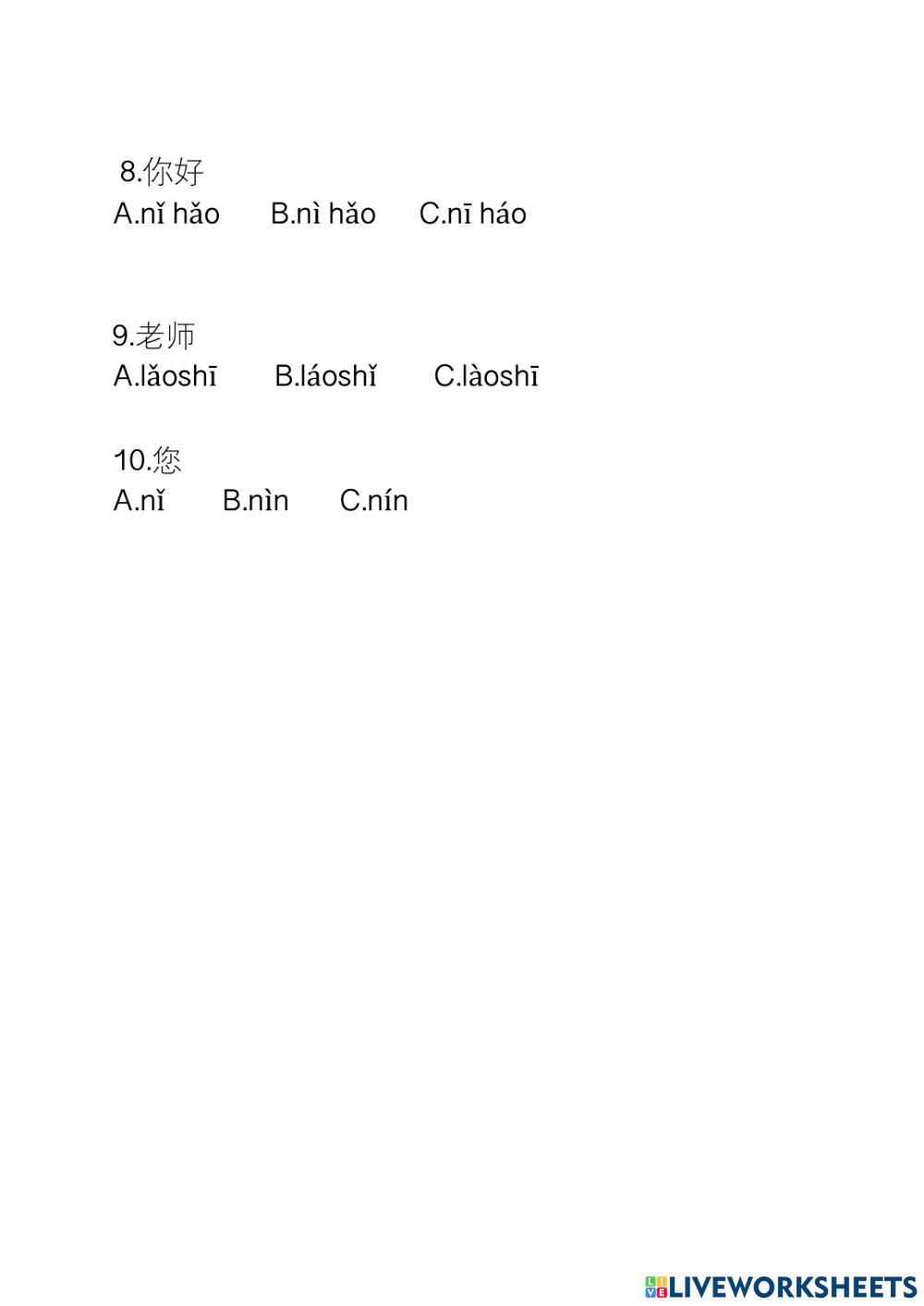 8.你好
A.nǐ hǎo　B.nì hǎo　C.nī háo

9.老师
A.lǎoshī　B.láoshǐ　C.làoshī

10.您
A.nǐ　B.nìn　C.nín

LIVEWORKSHEETS